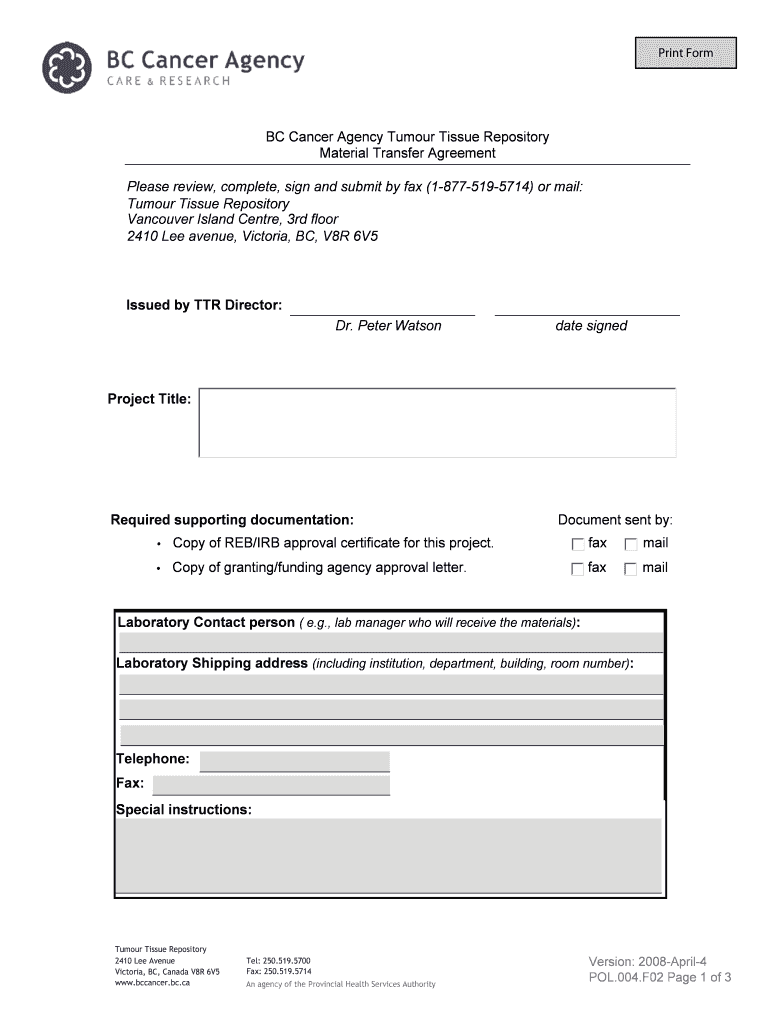 BC Cancer Agency
CARE & RESEARCH

Print Form

BC Cancer Agency Tumour Tissue Repository
Material Transfer Agreement

Please review, complete, sign and submit by fax (1-877-519-5714) or mail:
Tumour Tissue Repository
Vancouver Island Centre, 3rd floor
2410 Lee avenue, Victoria, BC, V8R 6V5

Issued by TTR Director:
Dr. Peter Watson
date signed

Project Title:

Required supporting documentation:
Document sent by:
• Copy of REB/IRB approval certificate for this project. fax mail
• Copy of granting/funding agency approval letter. fax mail

Laboratory Contact person ( e.g., lab manager who will receive the materials):
Laboratory Shipping address (including institution, department, building, room number):
Telephone:
Fax:
Special instructions:

Tumour Tissue Repository
2410 Lee Avenue
Victoria, BC, Canada V8R 6V5
www.bccancer.bc.ca

Tel: 250.519.5700
Fax: 250.519.5714
An agency of the Provincial Health Services Authority

Version: 2008-April-4
POL.004.F02 Page 1 of 3